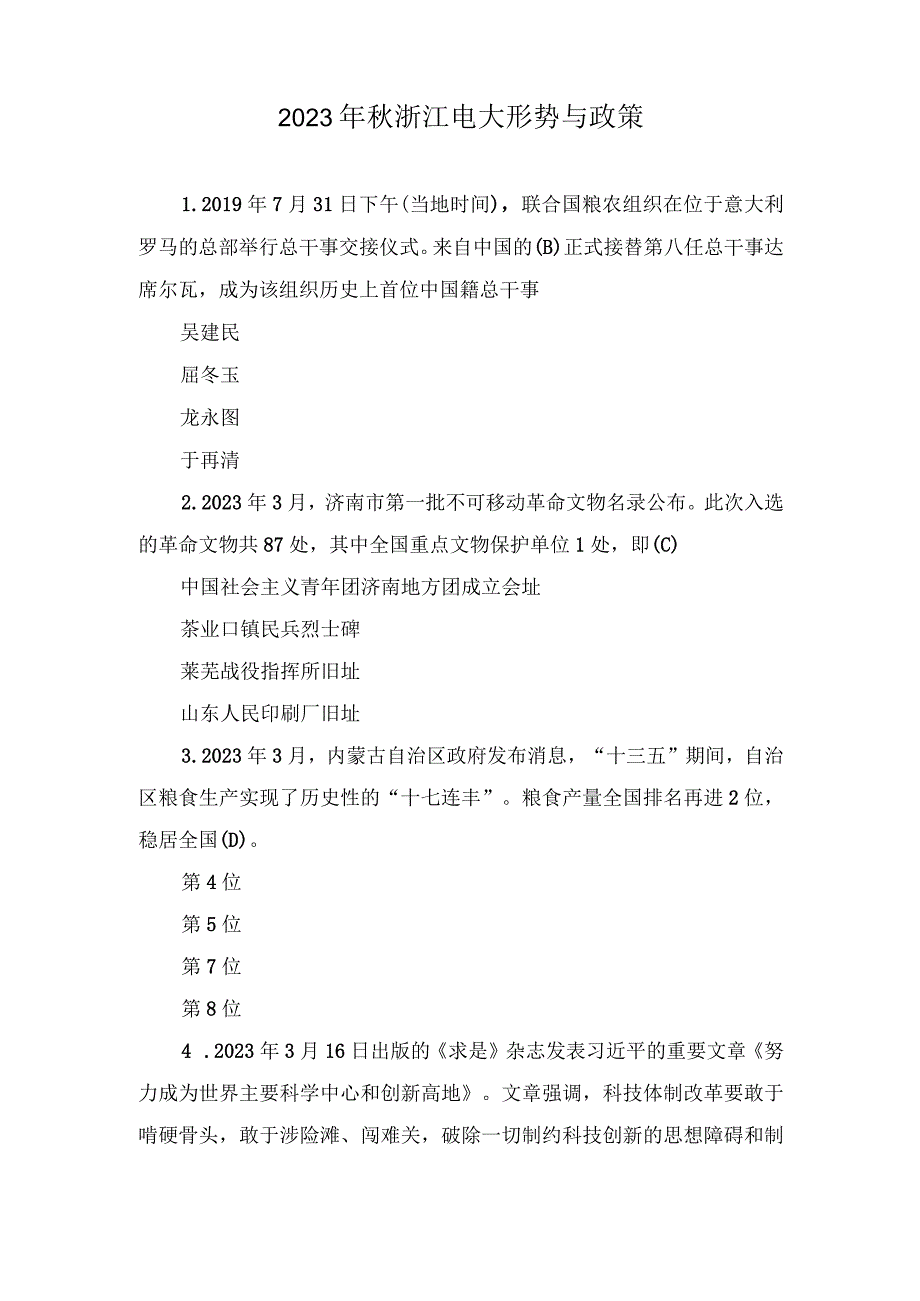 2023年秋浙江电大形势与政策

1.2019年7月31日下午(当地时间)，联合国粮农组织在位于意大利罗马的总部举行总干事交接仪式。来自中国的(B)正式接替第八任总干事达席尔瓦，成为该组织历史上首位中国籍总干事

吴建民

屈冬玉

龙永图

于再清

2.2023年3月，济南市第一批不可移动革命文物名录公布。此次入选的革命文物共87处，其中全国重点文物保护单位1处，即(C)

中国社会主义青年团济南地方团成立会址

茶业口镇民兵烈士碑

莱芜战役指挥所旧址

山东人民印刷厂旧址

3.2023年3月，内蒙古自治区政府发布消息，“十三五”期间，自治区粮食生产实现了历史性的“十七连丰”。粮食产量全国排名再进2位，稳居全国(D)。

第4位

第5位

第7位

第8位

4 .2023年3月16日出版的《求是》杂志发表习近平的重要文章《努力成为世界主要科学中心和创新高地》。文章强调，科技体制改革要敢于啃硬骨头，敢于涉险滩、闯难关，破除一切制约科技创新的思想障碍和制